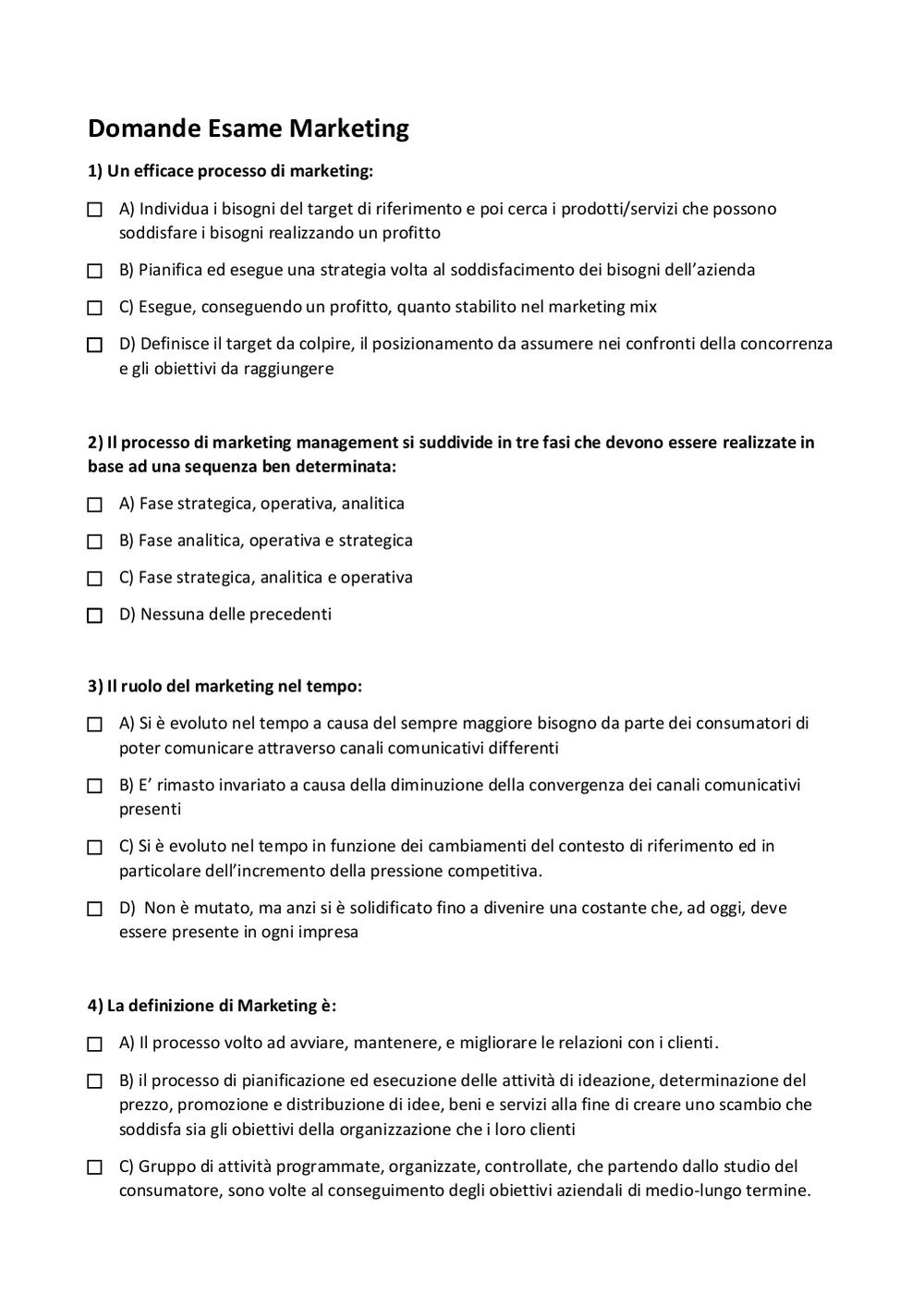 Domande Esame Marketing

1) Un efficace processo di marketing:

☐ A) Individua i bisogni del target di riferimento e poi cerca i prodotti/servizi che possono soddisfare i bisogni realizzando un profitto

☐ B) Pianifica ed esegue una strategia volta al soddisfacimento dei bisogni dell'azienda

☐ C) Esegue, conseguendo un profitto, quanto stabilito nel marketing mix

☐ D) Definisce il target da colpire, il posizionamento da assumere nei confronti della concorrenza e gli obiettivi da raggiungere

2) Il processo di marketing management si suddivide in tre fasi che devono essere realizzate in base ad una sequenza ben determinata:

☐ A) Fase strategica, operativa, analitica

☐ B) Fase analitica, operativa e strategica

☐ C) Fase strategica, analitica e operativa

☐ D) Nessuna delle precedenti

3) Il ruolo del marketing nel tempo:

☐ A) Si è evoluto nel tempo a causa del sempre maggiore bisogno da parte dei consumatori di poter comunicare attraverso canali comunicativi differenti

☐ B) E' rimasto invariato a causa della diminuzione della convergenza dei canali comunicativi presenti

☐ C) Si è evoluto nel tempo in funzione dei cambiamenti del contesto di riferimento ed in particolare dell'incremento della pressione competitiva.

☐ D) Non è mutato, ma anzi si è solidificato fino a divenire una costante che, ad oggi, deve essere presente in ogni impresa

4) La definizione di Marketing è:

☐ A) Il processo volto ad avviare, mantenere, e migliorare le relazioni con i clienti.

☐ B) il processo di pianificazione ed esecuzione delle attività di ideazione, determinazione del prezzo, promozione e distribuzione di idee, beni e servizi alla fine di creare uno scambio che soddisfa sia gli obiettivi della organizzazione che i loro clienti

☐ C) Gruppo di attività programmate, organizzate, controllate, che partendo dallo studio del consumatore, sono volte al conseguimento degli obiettivi aziendali di medio-lungo termine.